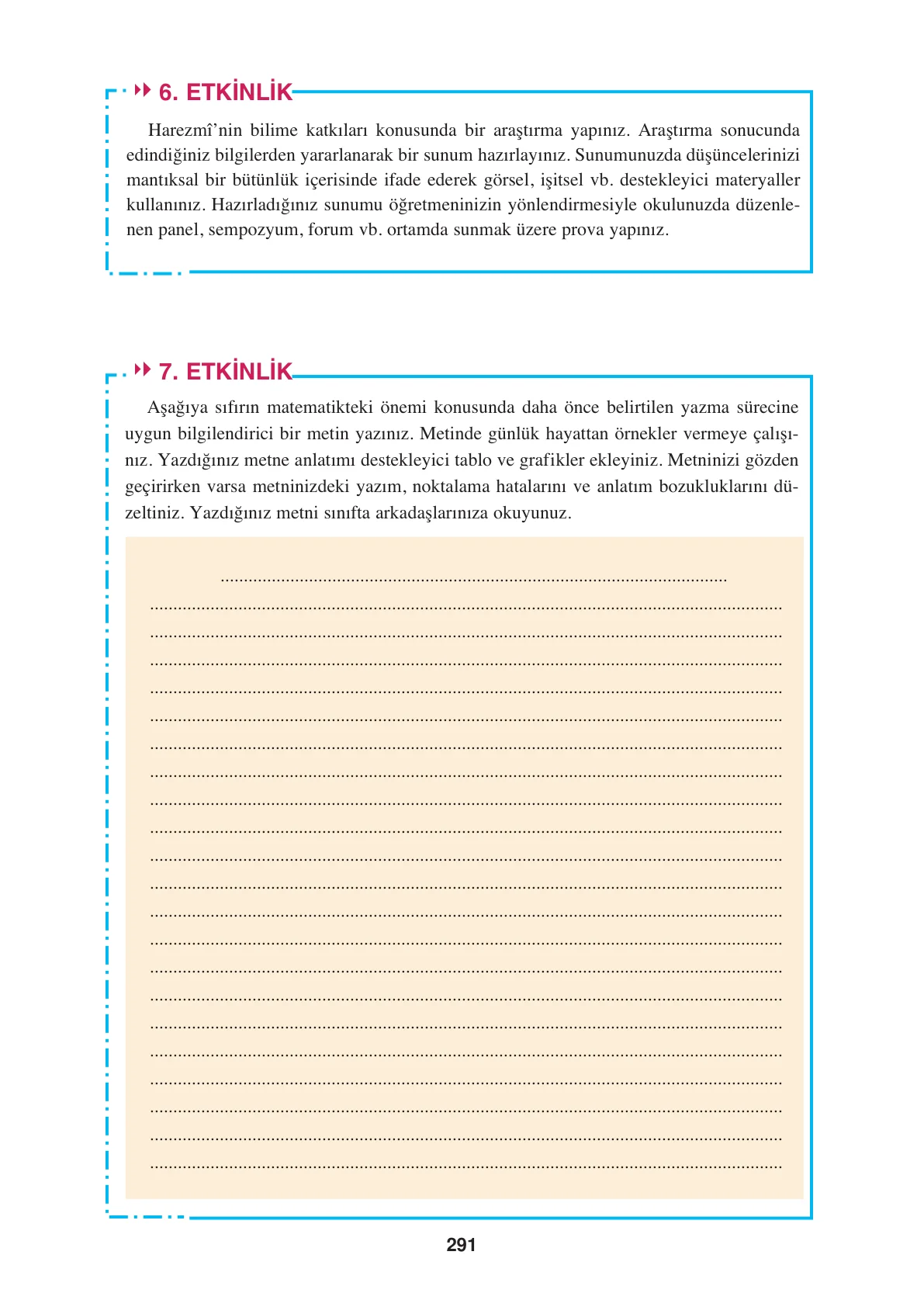 6. ETKİNLİK

Harezmî'nin bilime katkıları konusunda bir araştırma yapınız. Araştırma sonucunda edindiğiniz bilgilerden yararlanarak bir sunum hazırlayınız. Sunumunuzda düşüncelerinizi mantıksal bir bütünlük içerisinde ifade ederek görsel, işitsel vb. destekleyici materyaller kullanınız. Hazırladığınız sunumu öğretmeninizin yönlendirmesiyle okulunuzda düzenlenen panel, sempozyum, forum vb. ortamda sunmak üzere prova yapınız.

7. ETKİNLİK

Aşağıya sıfırın matematikteki önemi konusunda daha önce belirtilen yazma sürecine uygun bilgilendirici bir metin yazınız. Metinde günlük hayattan örnekler vermeye çalışınız. Yazdığınız metne anlatımı destekleyici tablo ve grafikler ekleyiniz. Metninizi gözden geçirirken varsa metninizdeki yazım, noktalama hatalarını ve anlatım bozukluklarını düzeltiniz. Yazdığınız metni sınıfta arkadaşlarınıza okuyunuz.

____
____
____
____
____
____
____
____
____
____
____
____
____
____
____
____
____
____
____
____
____
____

291